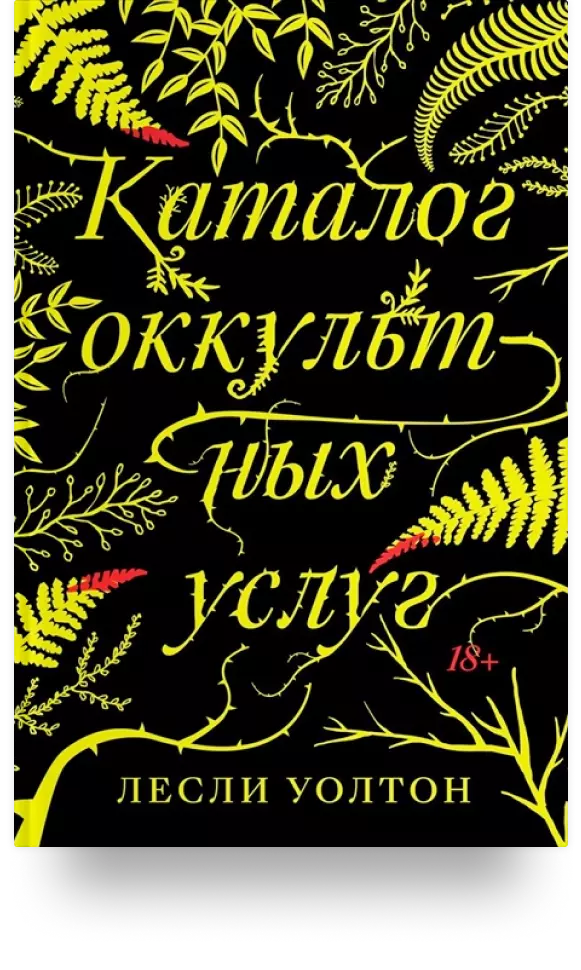 Каталог оккультных услуг

18+

ЛЕСЛИ УОЛТОН